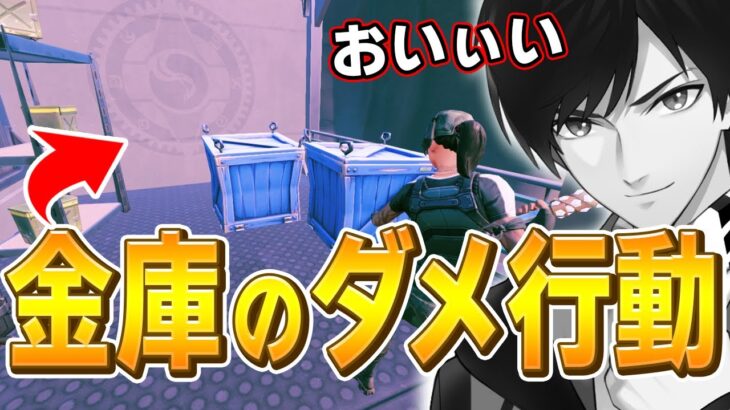 おいぃいい

金庫のダメ行動